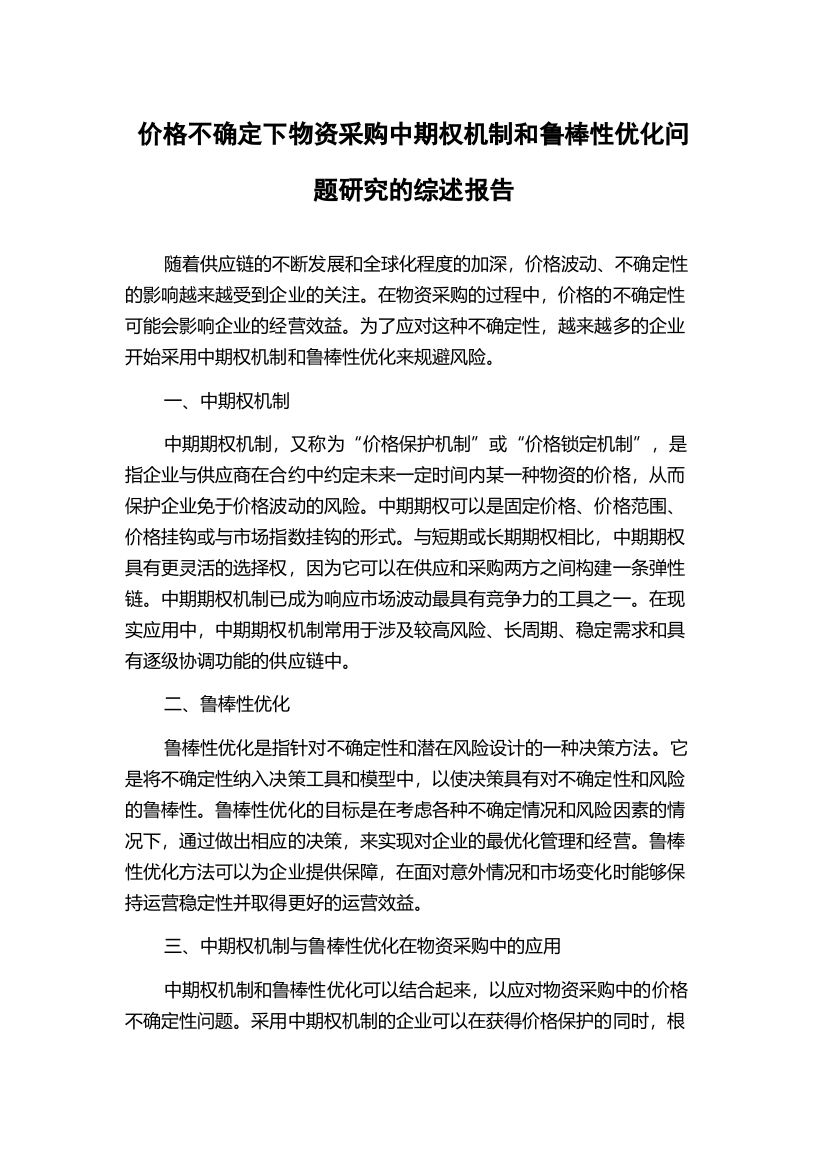 价格不确定下物资采购中期权机制和鲁棒性优化问题研究的综述报告

随着供应链的不断发展和全球化程度的加深，价格波动、不确定性的影响越来越受到企业的关注。在物资采购的过程中，价格的不确定性可能会影响企业的经营效益。为了应对这种不确定性，越来越多的企业开始采用中期权机制和鲁棒性优化来规避风险。

一、中期权机制

中期期权机制，又称为“价格保护机制”或“价格锁定机制”，是指企业与供应商在合约中约定未来一定时间内某一种物资的价格，从而保护企业免于价格波动的风险。中期期权可以是固定价格、价格范围、价格挂钩或与市场指数挂钩的形式。与短期或长期期权相比，中期期权具有更灵活的选择权，因为它可以在供应和采购两方之间构建一条弹性链。中期期权机制已成为响应市场波动最具有竞争力的工具之一。在现实应用中，中期期权机制常用于涉及较高风险、长周期、稳定需求和具有逐级协调功能的供应链中。

二、鲁棒性优化

鲁棒性优化是指针对不确定性和潜在风险设计的一种决策方法。它是将不确定性纳入决策工具和模型中，以使决策具有对不确定性和风险的鲁棒性。鲁棒性优化的目标是在考虑各种不确定情况和风险因素的情况下，通过做出相应的决策，来实现对企业的最优化管理和经营。鲁棒性优化方法可以为企业提供保障，在面对意外情况和市场变化时能够保持运营稳定性并取得更好的运营效益。

三、中期权机制与鲁棒性优化在物资采购中的应用

中期权机制和鲁棒性优化可以结合起来，以应对物资采购中的价格不确定性问题。采用中期权机制的企业可以在获得价格保护的同时，根